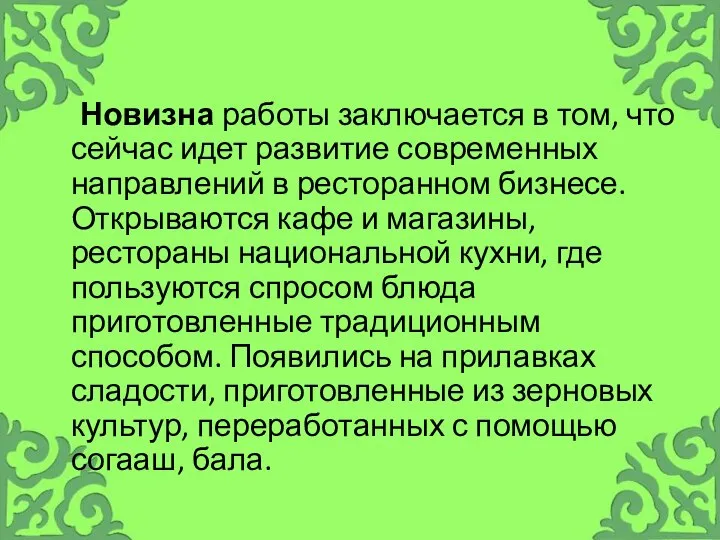 Новизна работы заключается в том, что сейчас идет развитие современных направлений в ресторанном бизнесе. Открываются кафе и магазины, рестораны национальной кухни, где пользуются спросом блюда приготовленные традиционным способом. Появились на прилавках сладости, приготовленные из зерновых культур, переработанных с помощью согааш, бала.